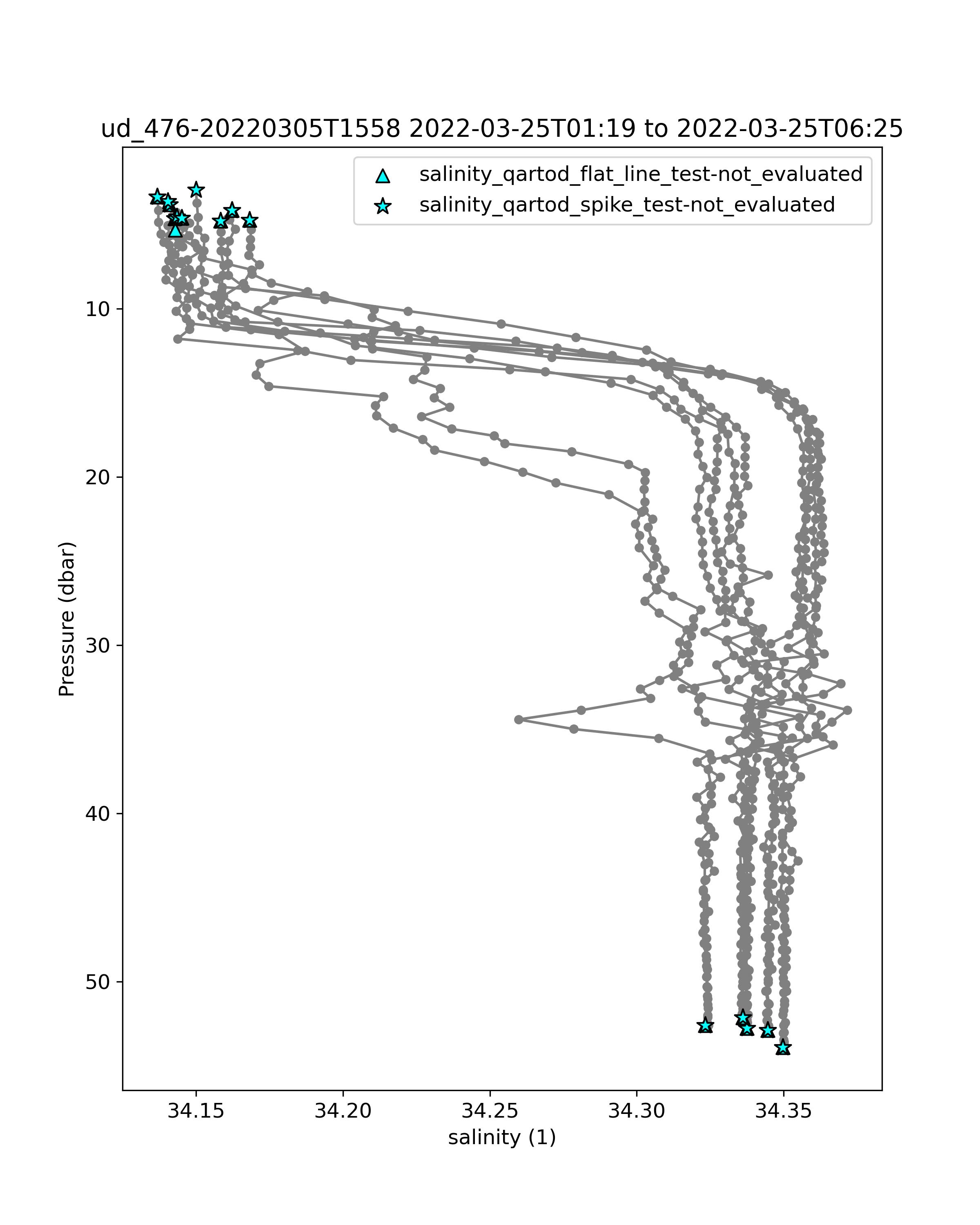 ud_476-20220305T1558 2022-03-25T01:19 to 2022-03-25T06:25

salinity_qartod_flat_line_test-not_evaluated
salinity_qartod_spike_test-not_evaluated

Pressure (dbar)

10
20
30
40
50

34.15
34.20
34.25
34.30
34.35

salinity (1)